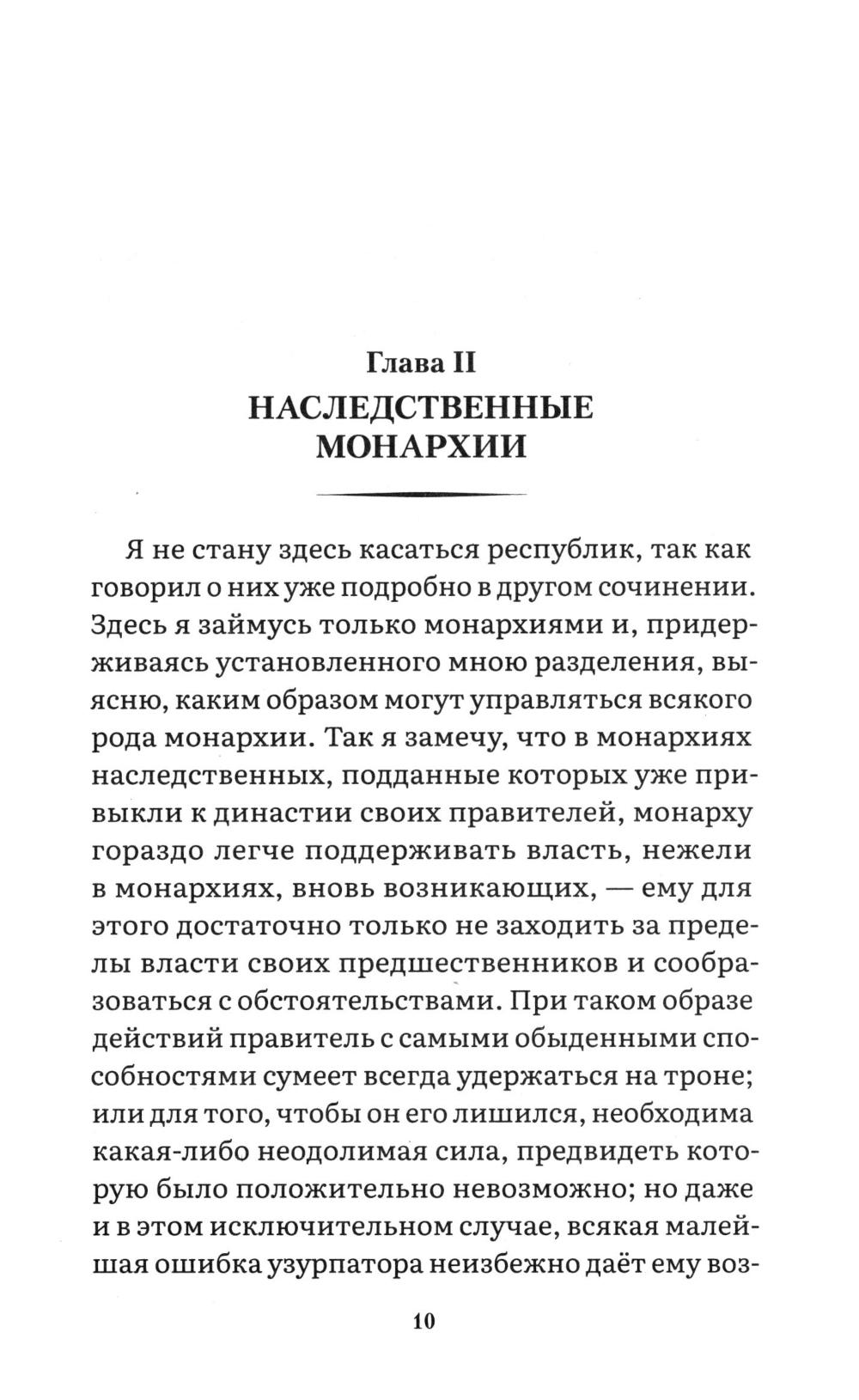 Глава II
НАСЛЕДСТВЕННЫЕ МОНАРХИИ

Я не стану здесь касаться республик, так как говорил о них уже подробно в другом сочинении. Здесь я займусь только монархиями и, придерживаясь установленного мною разделения, выясню, каким образом могут управляться всякого рода монархии. Так я замечу, что в монархиях наследственных, подданные которых уже привыкли к династии своих правителей, монарху гораздо легче поддерживать власть, нежели в монархиях, вновь возникающих, — ему для этого достаточно только не заходить за пределы власти своих предшественников и сообразоваться с обстоятельствами. При таком образе действий правитель с самыми обыденными способностями сумеет всегда удержаться на троне; или для того, чтобы он его лишился, необходима какая-либо неодолимая сила, предвидеть которую было положительно невозможно; но даже и в этом исключительном случае, всякая малейшая ошибка узурпатора неизбежно даёт ему воз-

10